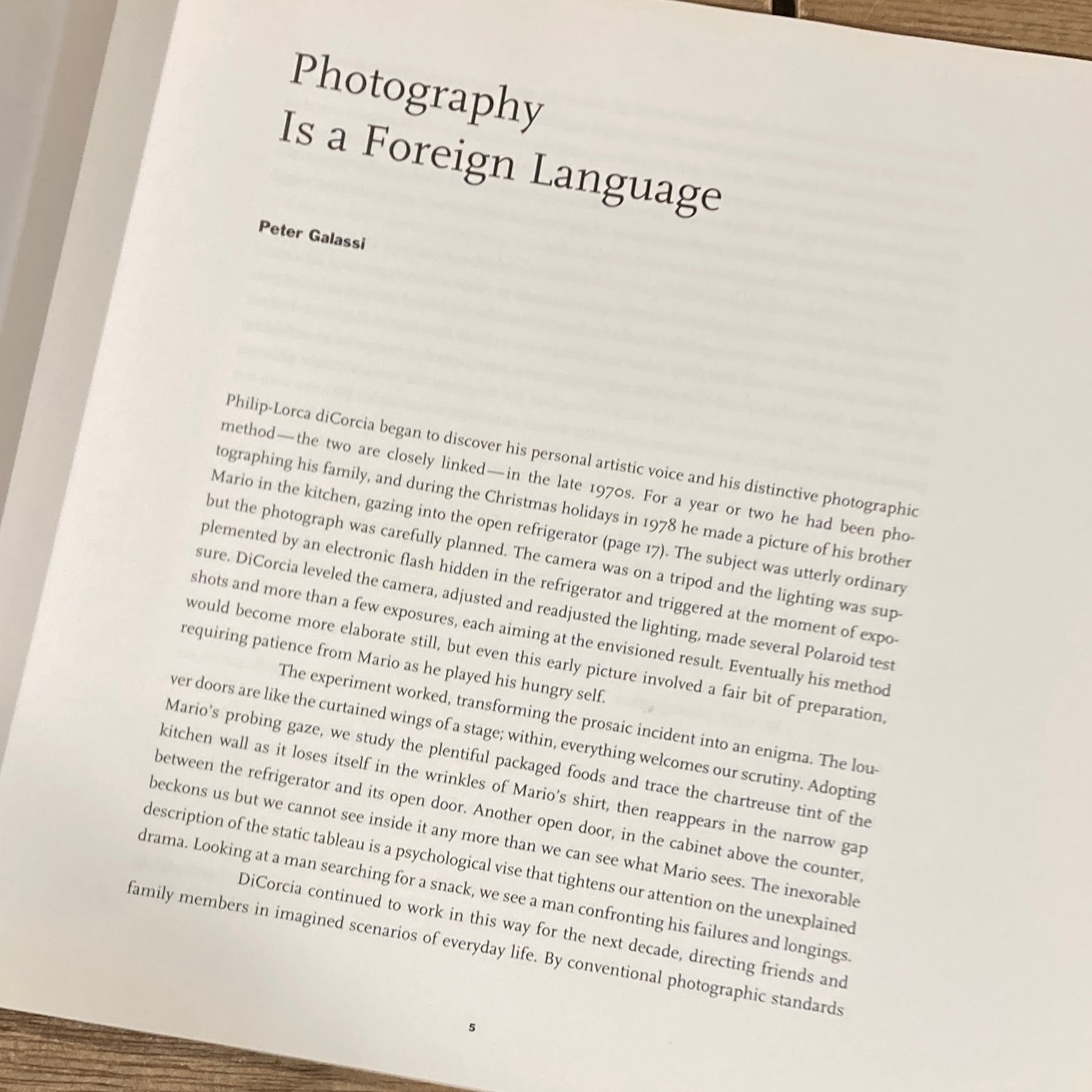 Photography
Is a Foreign Language

Peter Galassi

Philip-Lorca diCorcia began to discover his personal artistic voice and his distinctive photographic method—the two are closely linked—in the late 1970s. For a year or two he had been photographing his family, and during the Christmas holidays in 1978 he made a picture of his brother Mario in the kitchen, gazing into the open refrigerator (page 17). The subject was utterly ordinary but the photograph was carefully planned. The camera was on a tripod and the lighting was supplemented by an electronic flash hidden in the refrigerator and triggered at the moment of exposure. DiCorcia leveled the camera, adjusted and readjusted the lighting, made several Polaroid test shots and more than a few exposures, each aiming at the envisioned result. Eventually his method would become more elaborate still, but even this early picture involved a fair bit of preparation, requiring patience from Mario as he played his hungry self.

The experiment worked, transforming the prosaic incident into an enigma. The louver doors are like the curtained wings of a stage; within, everything welcomes our scrutiny. Adopting Mario's probing gaze, we study the plentiful packaged foods and trace the chartreuse tint of the kitchen wall as it loses itself in the wrinkles of Mario's shirt, then reappears in the narrow gap between the refrigerator and its open door. Another open door, in the cabinet above the counter, beckons us but we cannot see inside it any more than we can see what Mario sees. The inexorable description of the static tableau is a psychological vise that tightens our attention on the unexplained drama. Looking at a man searching for a snack, we see a man confronting his failures and longings.

DiCorcia continued to work in this way for the next decade, directing friends and family members in imagined scenarios of everyday life. By conventional photographic standards

5